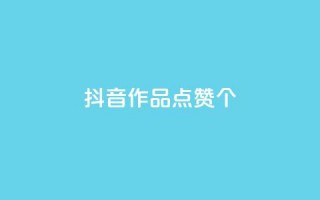 抖音作品点赞个